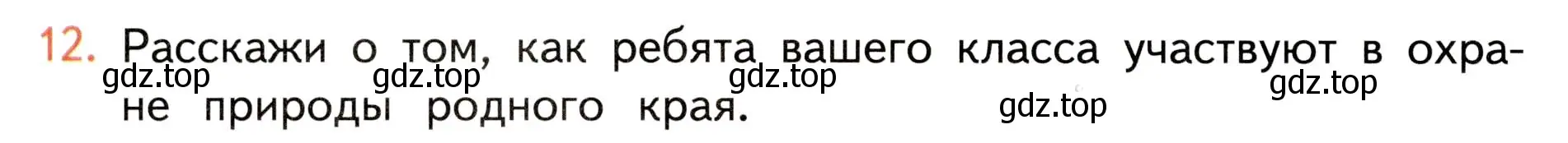 12. Расскажи о том, как ребята вашего класса участвуют в охране природы родного края.

gdz.top gdz.top gdz.top gdz.top gdz.top